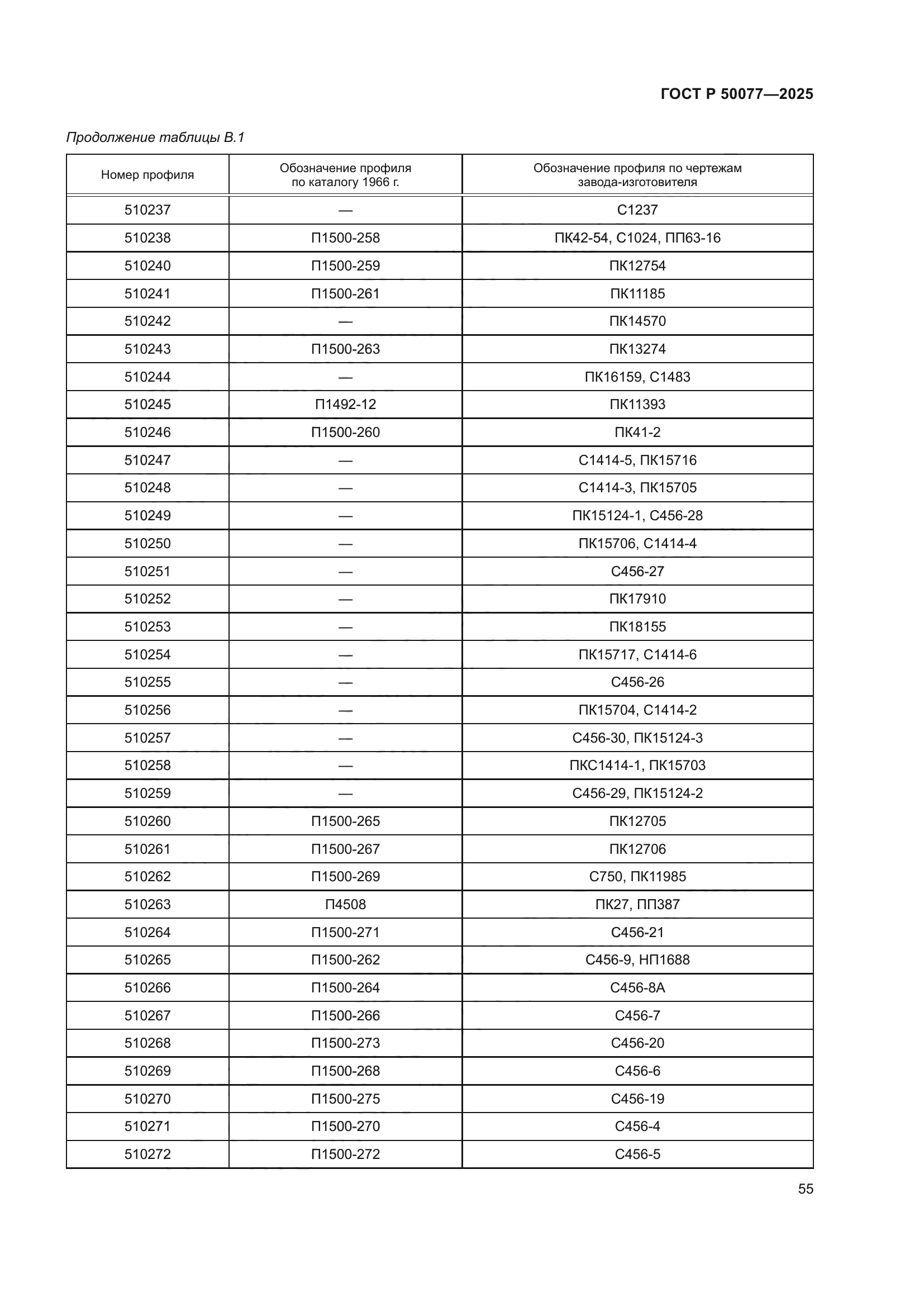 ГОСТ Р 50077—2025

Продолжение таблицы В.1

| Номер профиля | Обозначение профиля по каталогу 1966 г. | Обозначение профиля по чертежам завода-изготовителя |
|---|---|---|
| 510237 | — | С1237 |
| 510238 | П1500-258 | ПК42-54, С1024, ПП63-16 |
| 510240 | П1500-259 | ПК12754 |
| 510241 | П1500-261 | ПК11185 |
| 510242 | — | ПК14570 |
| 510243 | П1500-263 | ПК13274 |
| 510244 | — | ПК16159, С1483 |
| 510245 | П1492-12 | ПК11393 |
| 510246 | П1500-260 | ПК41-2 |
| 510247 | — | С1414-5, ПК15716 |
| 510248 | — | С1414-3, ПК15705 |
| 510249 | — | ПК15124-1, С456-28 |
| 510250 | — | ПК15706, С1414-4 |
| 510251 | — | С456-27 |
| 510252 | — | ПК17910 |
| 510253 | — | ПК18155 |
| 510254 | — | ПК15717, С1414-6 |
| 510255 | — | С456-26 |
| 510256 | — | ПК15704, С1414-2 |
| 510257 | — | С456-30, ПК15124-3 |
| 510258 | — | ПКС1414-1, ПК15703 |
| 510259 | — | С456-29, ПК15124-2 |
| 510260 | П1500-265 | ПК12705 |
| 510261 | П1500-267 | ПК12706 |
| 510262 | П1500-269 | С750, ПК11985 |
| 510263 | П4508 | ПК27, ПП387 |
| 510264 | П1500-271 | С456-21 |
| 510265 | П1500-262 | С456-9, НП1688 |
| 510266 | П1500-264 | С456-8А |
| 510267 | П1500-266 | С456-7 |
| 510268 | П1500-273 | С456-20 |
| 510269 | П1500-268 | С456-6 |
| 510270 | П1500-275 | С456-19 |
| 510271 | П1500-270 | С456-4 |
| 510272 | П1500-272 | С456-5 |

55